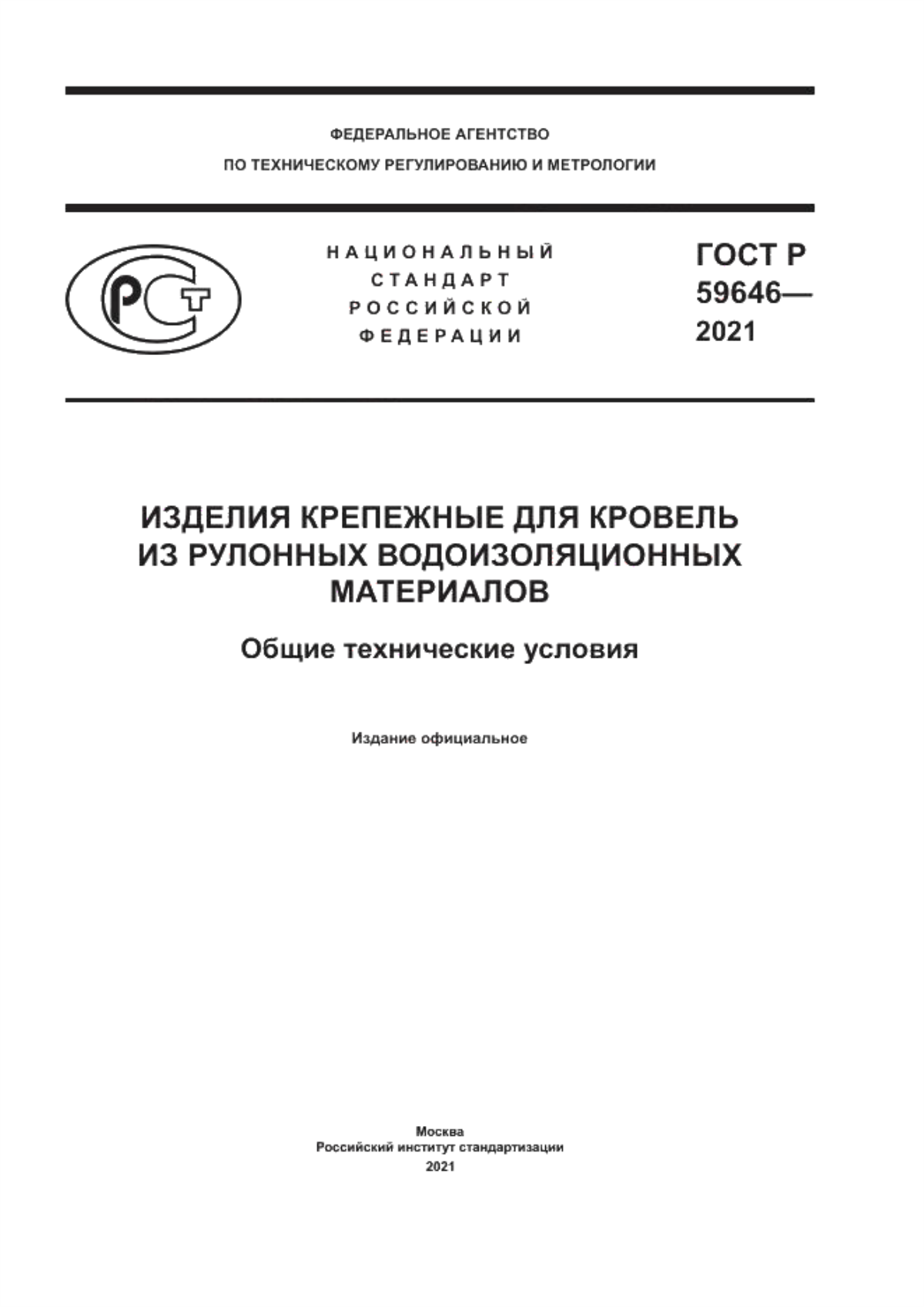 ФЕДЕРАЛЬНОЕ АГЕНТСТВО
ПО ТЕХНИЧЕСКОМУ РЕГУЛИРОВАНИЮ И МЕТРОЛОГИИ

РСТ

НАЦИОНАЛЬНЫЙ
СТАНДАРТ
РОССИЙСКОЙ
ФЕДЕРАЦИИ

ГОСТ Р
59646—
2021

ИЗДЕЛИЯ КРЕПЕЖНЫЕ ДЛЯ КРОВЕЛЬ
ИЗ РУЛОННЫХ ВОДОИЗОЛЯЦИОННЫХ
МАТЕРИАЛОВ

Общие технические условия

Издание официальное

Москва
Российский институт стандартизации
2021